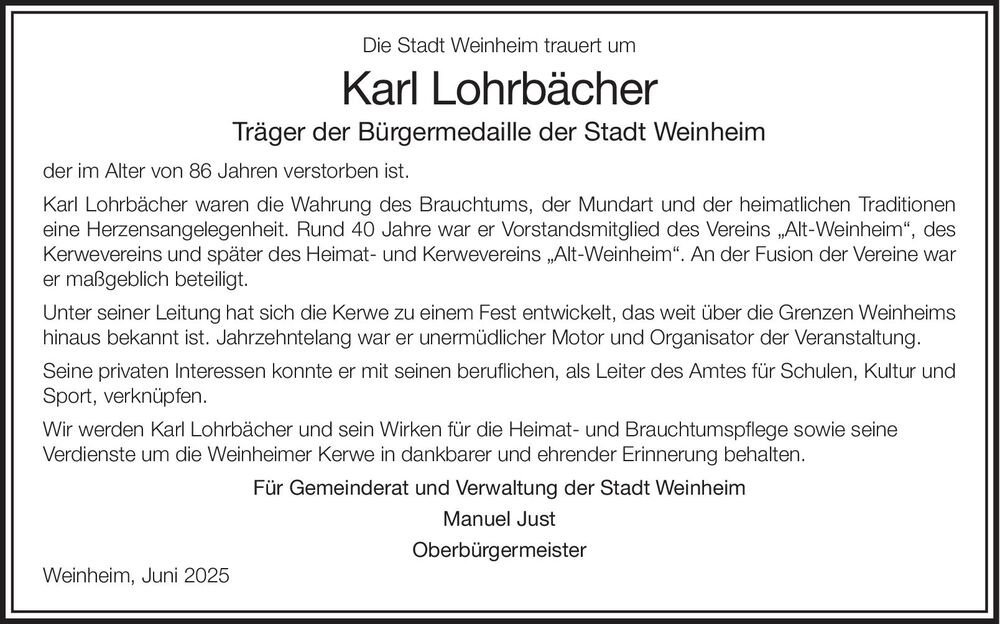 Die Stadt Weinheim trauert um

Karl Lohrbächer

Träger der Bürgermedaille der Stadt Weinheim

der im Alter von 86 Jahren verstorben ist.

Karl Lohrbächer waren die Wahrung des Brauchtums, der Mundart und der heimatlichen Traditionen eine Herzensangelegenheit. Rund 40 Jahre war er Vorstandsmitglied des Vereins „Alt-Weinheim“, des Kerwevereins und später des Heimat- und Kerwevereins „Alt-Weinheim“. An der Fusion der Vereine war er maßgeblich beteiligt.

Unter seiner Leitung hat sich die Kerwe zu einem Fest entwickelt, das weit über die Grenzen Weinheims hinaus bekannt ist. Jahrzehntelang war er unermüdlicher Motor und Organisator der Veranstaltung.

Seine privaten Interessen konnte er mit seinen beruflichen, als Leiter des Amtes für Schulen, Kultur und Sport, verknüpfen.

Wir werden Karl Lohrbächer und sein Wirken für die Heimat- und Brauchtumspflege sowie seine Verdienste um die Weinheimer Kerwe in dankbarer und ehrender Erinnerung behalten.

Für Gemeinderat und Verwaltung der Stadt Weinheim
Manuel Just
Oberbürgermeister

Weinheim, Juni 2025